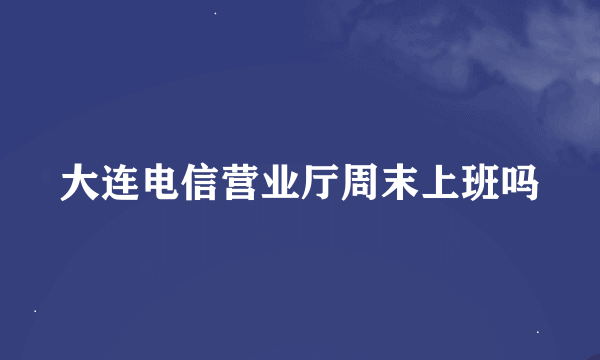 大连电信营业厅周末上班吗